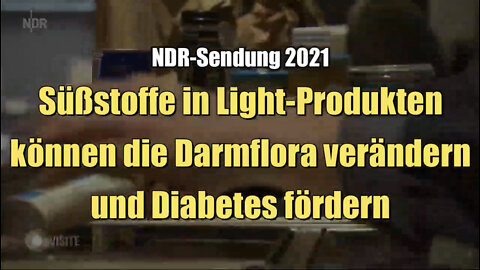 NDR

NDR-Sendung 2021

Süßstoffe in Light-Produkten können die Darmflora verändern und Diabetes fördern

VISITE